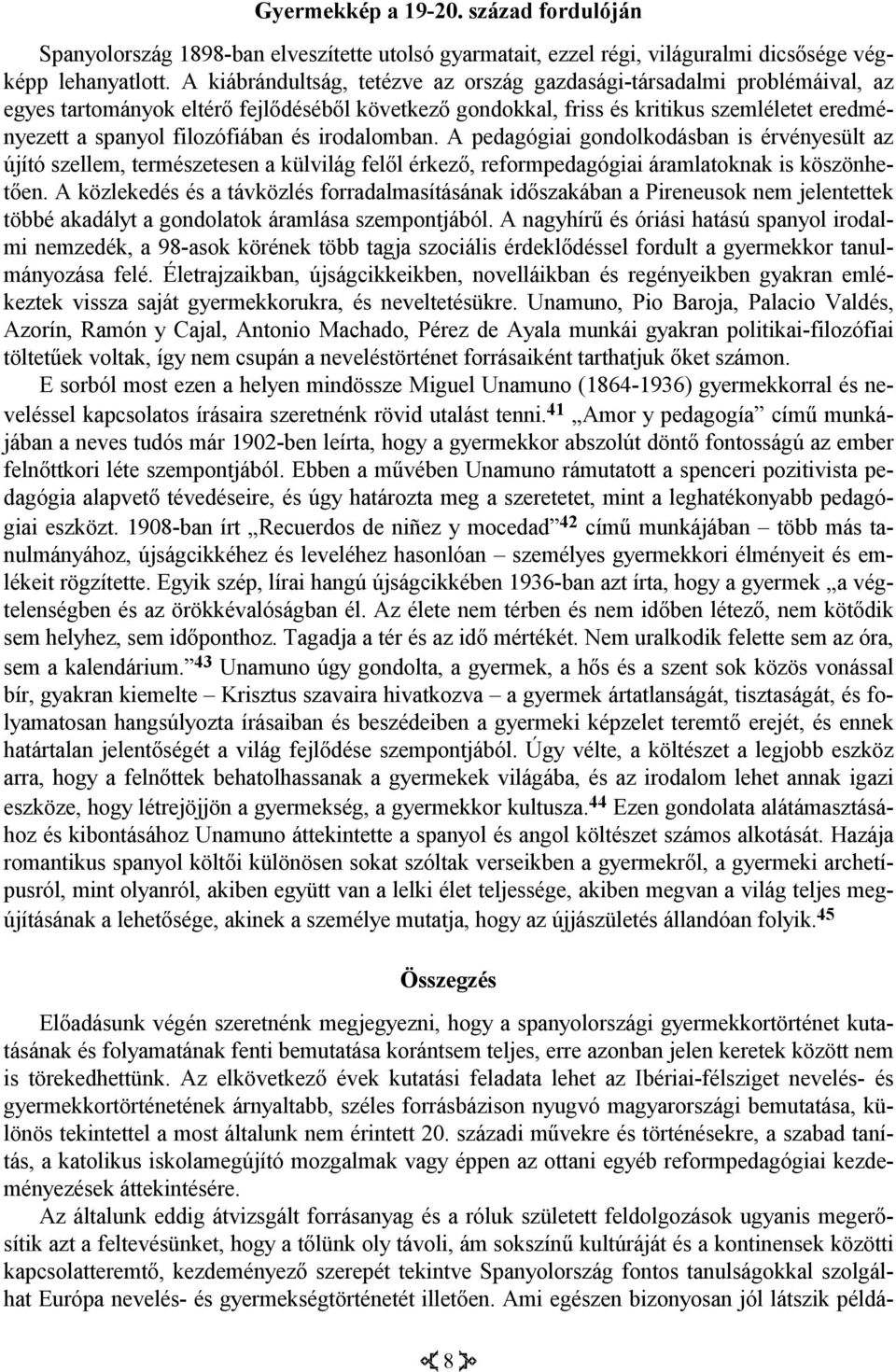 Gyermekkép a 19-20. század fordulóján

Spanyolország 1898-ban elveszítette utolsó gyarmatait, ezzel régi, világuralmi dicsősége végképp lehanyatlott. A kiábrándultság, tetézve az ország gazdasági-társadalmi problémáival, az egyes tartományok eltérő fejlődéséből következő gondokkal, friss és kritikus szemléletet eredményezett a spanyol filozófiában és irodalomban. A pedagógiai gondolkodásban is érvényesült az újító szellem, természetesen a külvilág felől érkező, reformpedagógiai áramlatoknak is köszönhetően. A közlekedés és a távközlés forradalmasításának időszakában a Pireneusok nem jelentettek többé akadályt a gondolatok áramlása szempontjából. A nagyhírű és óriási hatású spanyol irodalmi nemzedék, a 98-asok körének több tagja szociális érdeklődéssel fordult a gyermekkor tanulmányozása felé. Életrajzaikban, újságcikkeikben, novelláikban és regényeikben gyakran emlékeztek vissza saját gyermekkorukra, és neveltetésükre. Unamuno, Pio Baroja, Palacio Valdés, Azorín, Ramón y Cajal, Antonio Machado, Pérez de Ayala munkái gyakran politikai-filozófiai töltetűek voltak, így nem csupán a neveléstörténet forrásaiként tarthatjuk őket számon.

E sorból most ezen a helyen mindössze Miguel Unamuno (1864-1936) gyermekkorral és neveléssel kapcsolatos írásaira szeretnénk rövid utalást tenni.$^{41}$ „Amor y pedagogía” című munkájában a neves tudós már 1902-ben leírta, hogy a gyermekkor abszolút döntő fontosságú az ember felnőttkori léte szempontjából. Ebben a művében Unamuno rámutatott a spenceri pozitivista pedagógia alapvető tévedéseire, és úgy határozta meg a szeretetet, mint a leghatékonyabb pedagógiai eszközt. 1908-ban írt „Recuerdos de niñez y mocedad”$^{42}$ című munkájában – több más tanulmányához, újságcikkéhez és leveléhez hasonlóan – személyes gyermekkori élményeit és emlékeit rögzítette. Egyik szép, lírai hangú újságcikkében 1936-ban azt írta, hogy a gyermek „a végtelenségben és az örökkévalóságban él. Az élete nem térben és nem időben létező, nem kötődik sem helyhez, sem időponthoz. Tagadja a tér és az idő mértékét. Nem uralkodik felette sem az óra, sem a kalendárium.”$^{43}$ Unamuno úgy gondolta, a gyermek, a hős és a szent sok közös vonással bír, gyakran kiemelte – Krisztus szavaira hivatkozva – a gyermek ártatlanságát, tisztaságát, és folyamatosan hangsúlyozta írásaiban és beszédeiben a gyermeki képzelet teremtő erejét, és ennek határtalan jelentőségét a világ fejlődése szempontjából. Úgy vélte, a költészet a legjobb eszköz arra, hogy a felnőttek behatolhassanak a gyermekek világába, és az irodalom lehet annak igazi eszköze, hogy létrejöjjön a gyermekség, a gyermekkor kultusza.$^{44}$ Ezen gondolata alátámasztásához és kibontásához Unamuno áttekintette a spanyol és angol költészet számos alkotását. Hazája romantikus spanyol költői különösen sokat szóltak verseikben a gyermekről, a gyermeki archetípusról, mint olyanról, akiben együtt van a lelki élet teljessége, akiben megvan a világ teljes megújításának a lehetősége, akinek a személye mutatja, hogy az újjászületés állandóan folyik.$^{45}$

Összegzés

Előadásunk végén szeretnénk megjegyezni, hogy a spanyolországi gyermekkortörténet kutatásának és folyamatának fenti bemutatása korántsem teljes, erre azonban jelen keretek között nem is törekedhettünk. Az elkövetkező évek kutatási feladata lehet az Ibériai-félsziget nevelés- és gyermekkortörténetének árnyaltabb, széles forrásbázison nyugvó magyarországi bemutatása, különös tekintettel a most általunk nem érintett 20. századi művekre és történésekre, a szabad tanítás, a katolikus iskolamegújító mozgalmak vagy éppen az ottani egyéb reformpedagógiai kezdeményezések áttekintésére.

Az általunk eddig átvizsgált forrásanyag és a róluk született feldolgozások ugyanis megerősítik azt a feltevésünket, hogy a tőlünk oly távoli, ám sokszínű kultúráját és a kontinensek közötti kapcsolatteremtő, kezdeményező szerepét tekintve Spanyolország fontos tanulságokkal szolgálhat Európa nevelés- és gyermekségtörténetét illetően. Ami egészen bizonyosan jól látszik példá-

8